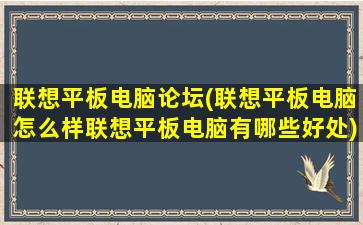 联想平板电脑论坛(联想平板电脑怎么样联想平板电脑有哪些好处)